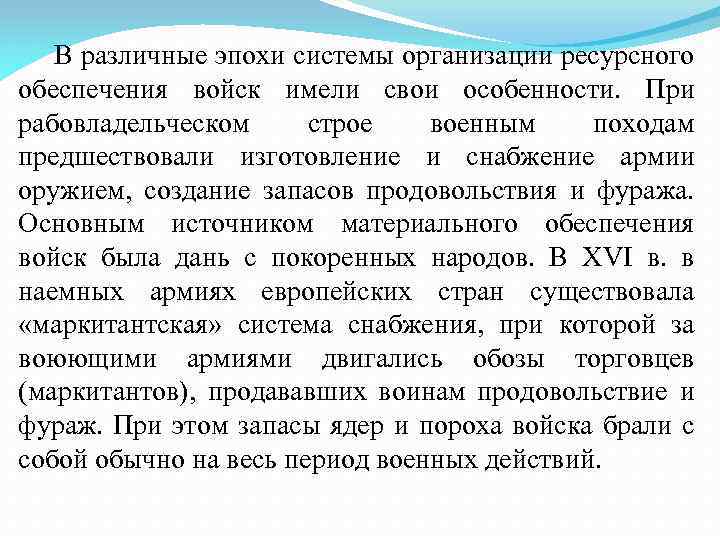 В различные эпохи системы организации ресурсного обеспечения войск имели свои особенности. При рабовладельческом строе военным походам предшествовали изготовление и снабжение армии оружием, создание запасов продовольствия и фуража. Основным источником материального обеспечения войск была дань с покоренных народов. В XVI в. в наемных армиях европейских стран существовала «маркитантская» система снабжения, при которой за воюющими армиями двигались обозы торговцев (маркитантов), продававших воинам продовольствие и фураж. При этом запасы ядер и пороха войска брали с собой обычно на весь период военных действий.